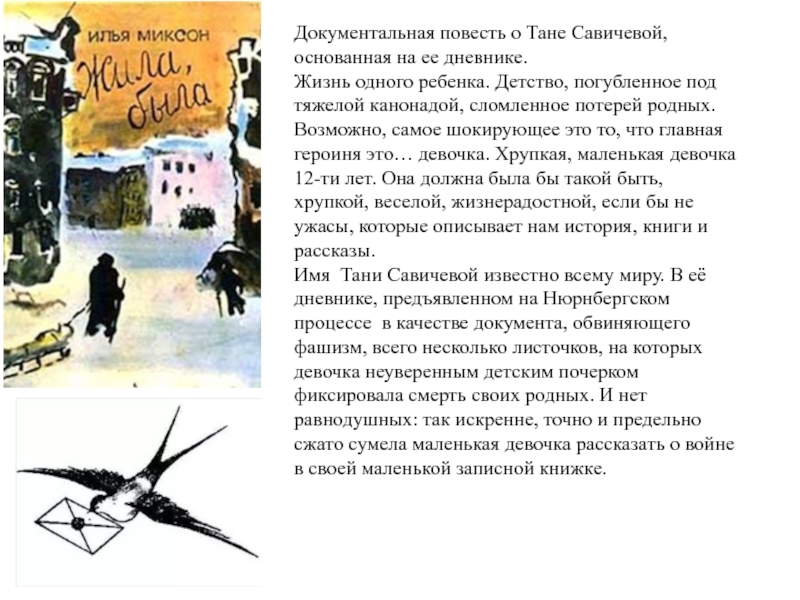 ИЛЬЯ МИКСОН

Жила, была

Документальная повесть о Тане Савичевой, основанная на ее дневнике.
Жизнь одного ребенка. Детство, погубленное под тяжелой канонадой, сломленное потерей родных. Возможно, самое шокирующее это то, что главная героиня это… девочка. Хрупкая, маленькая девочка 12-ти лет. Она должна была бы такой быть, хрупкой, веселой, жизнерадостной, если бы не ужасы, которые описывает нам история, книги и рассказы.
Имя Тани Савичевой известно всему миру. В её дневнике, предъявленном на Нюрнбергском процессе в качестве документа, обвиняющего фашизм, всего несколько листочков, на которых девочка неуверенным детским почерком фиксировала смерть своих родных. И нет равнодушных: так искренне, точно и предельно сжато сумела маленькая девочка рассказать о войне в своей маленькой записной книжке.